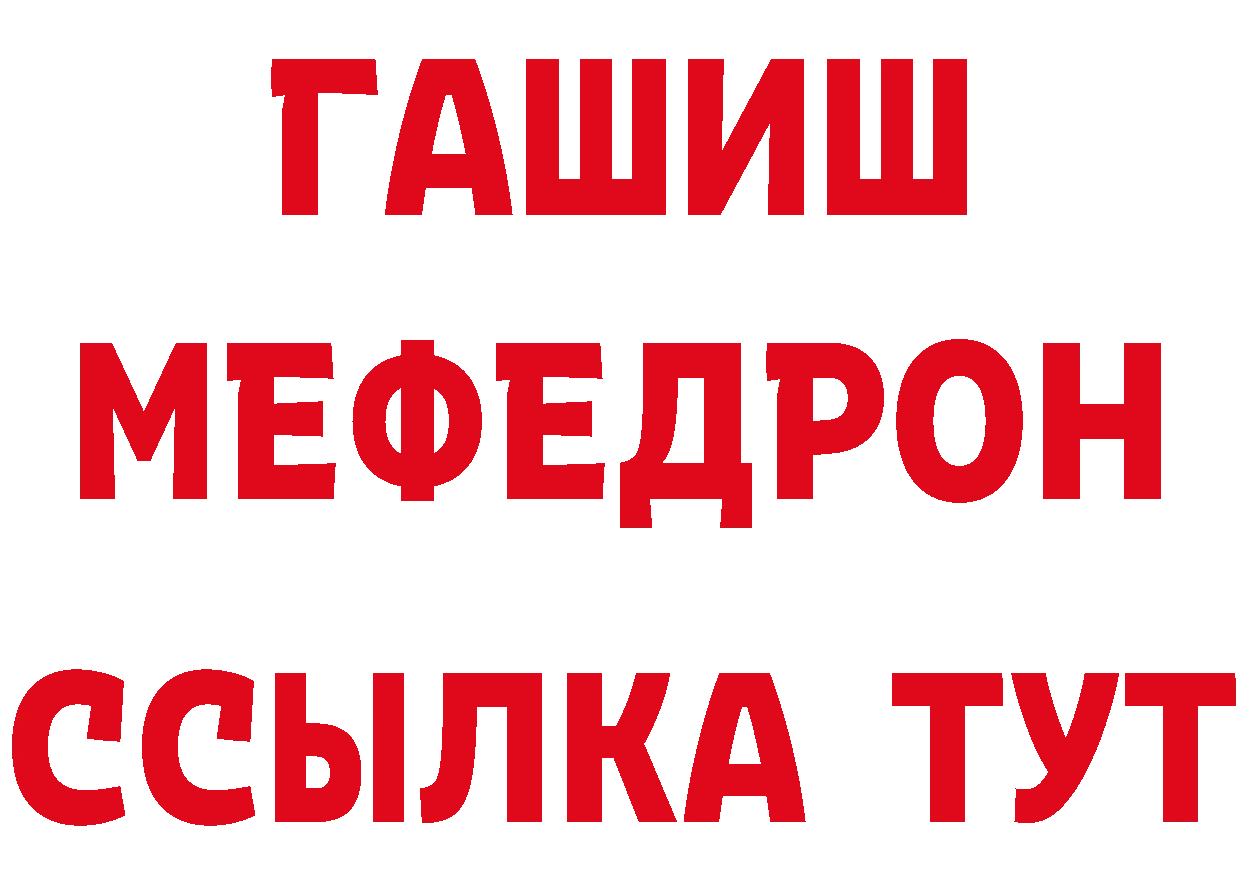 ГАШИШ
МЕФЕДРОН
ССЫЛКА ТУТ